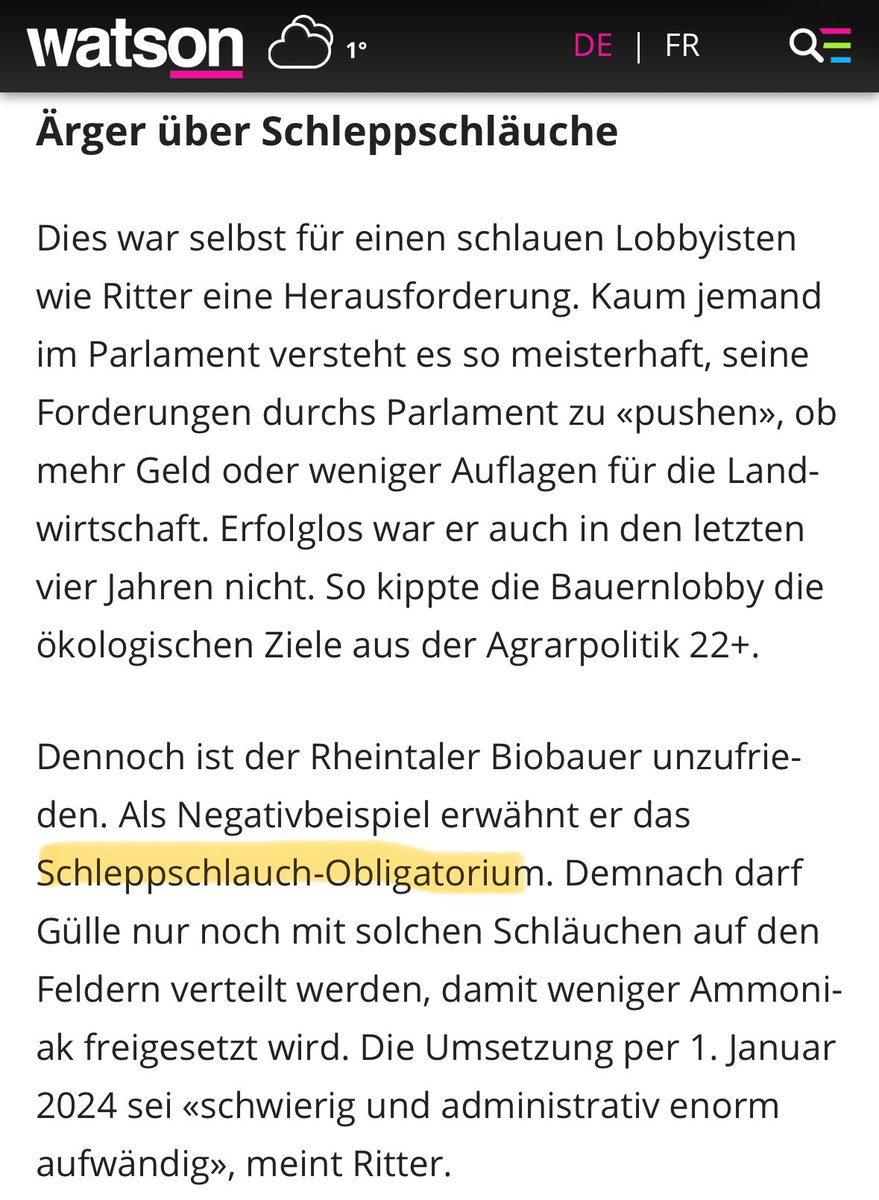 watson 1° DE | FR

Ärger über Schleppschläuche

Dies war selbst für einen schlauen Lobbyisten wie Ritter eine Herausforderung. Kaum jemand im Parlament versteht es so meisterhaft, seine Forderungen durchs Parlament zu «pushen», ob mehr Geld oder weniger Auflagen für die Landwirtschaft. Erfolglos war er auch in den letzten vier Jahren nicht. So kippte die Bauernlobby die ökologischen Ziele aus der Agrarpolitik 22+.

Dennoch ist der Rheintaler Biobauer unzufrieden. Als Negativbeispiel erwähnt er das Schleppschlauch-Obligatorium. Demnach darf Gülle nur noch mit solchen Schläuchen auf den Feldern verteilt werden, damit weniger Ammoniak freigesetzt wird. Die Umsetzung per 1. Januar 2024 sei «schwierig und administrativ enorm aufwändig», meint Ritter.